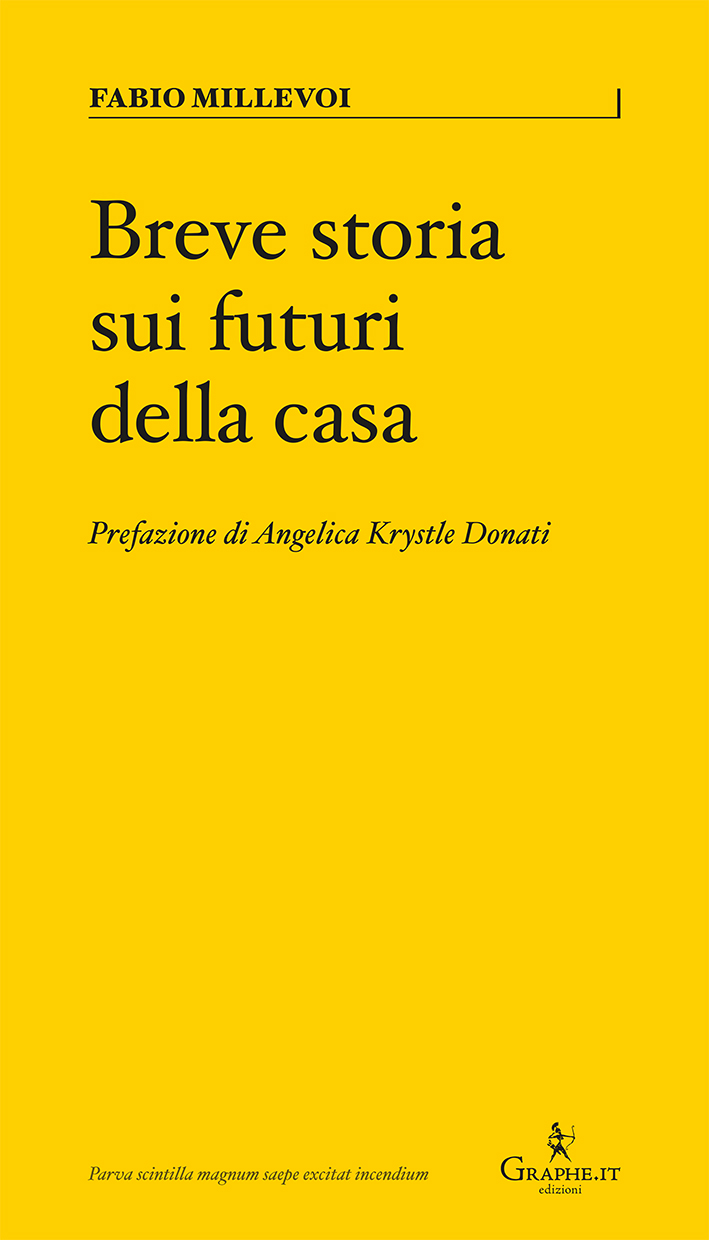 FABIO MILLEVOI

Breve storia sui futuri della casa

Prefazione di Angelica Krystle Donati

Parva scintilla magnum saepe excitat incendium

GRAPHE.IT edizioni